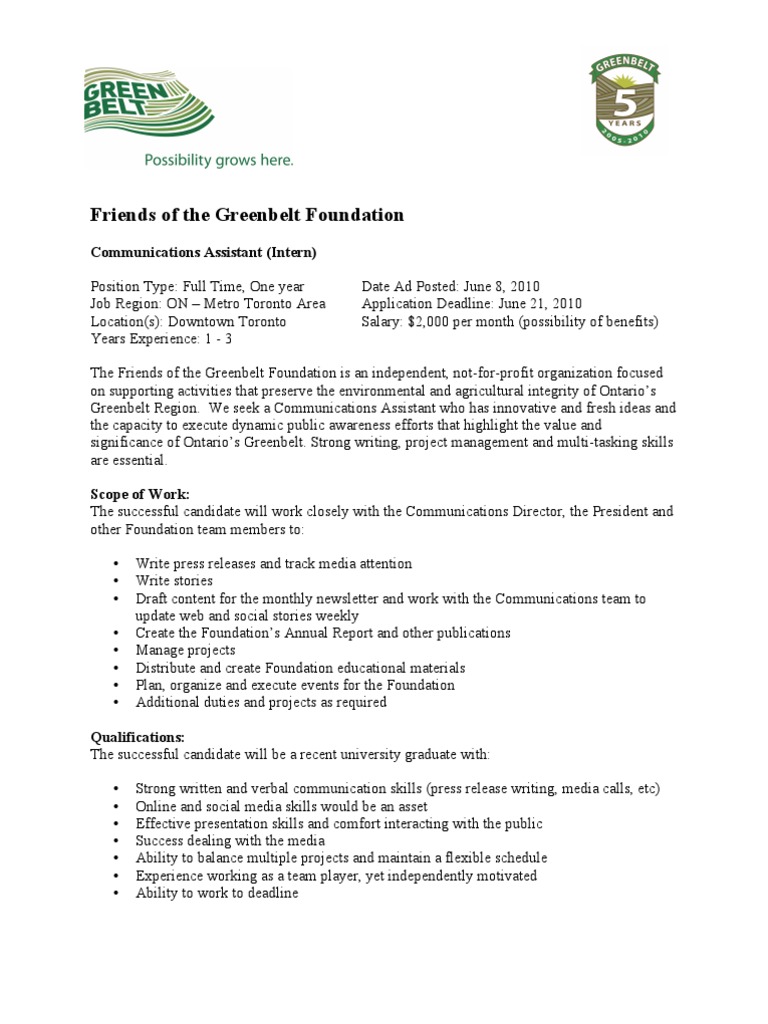 GREEN BELT
Possibility grows here.

GREENBELT
5
YEARS
2005-2010

Friends of the Greenbelt Foundation

Communications Assistant (Intern)

Position Type: Full Time, One year
Job Region: ON – Metro Toronto Area
Location(s): Downtown Toronto
Years Experience: 1 - 3

Date Ad Posted: June 8, 2010
Application Deadline: June 21, 2010
Salary: $2,000 per month (possibility of benefits)

The Friends of the Greenbelt Foundation is an independent, not-for-profit organization focused on supporting activities that preserve the environmental and agricultural integrity of Ontario's Greenbelt Region. We seek a Communications Assistant who has innovative and fresh ideas and the capacity to execute dynamic public awareness efforts that highlight the value and significance of Ontario's Greenbelt. Strong writing, project management and multi-tasking skills are essential.

Scope of Work:
The successful candidate will work closely with the Communications Director, the President and other Foundation team members to:

• Write press releases and track media attention
• Write stories
• Draft content for the monthly newsletter and work with the Communications team to update web and social stories weekly
• Create the Foundation's Annual Report and other publications
• Manage projects
• Distribute and create Foundation educational materials
• Plan, organize and execute events for the Foundation
• Additional duties and projects as required

Qualifications:
The successful candidate will be a recent university graduate with:

• Strong written and verbal communication skills (press release writing, media calls, etc)
• Online and social media skills would be an asset
• Effective presentation skills and comfort interacting with the public
• Success dealing with the media
• Ability to balance multiple projects and maintain a flexible schedule
• Experience working as a team player, yet independently motivated
• Ability to work to deadline